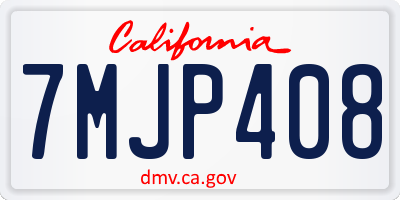 California

7MJP408

dmv.ca.gov